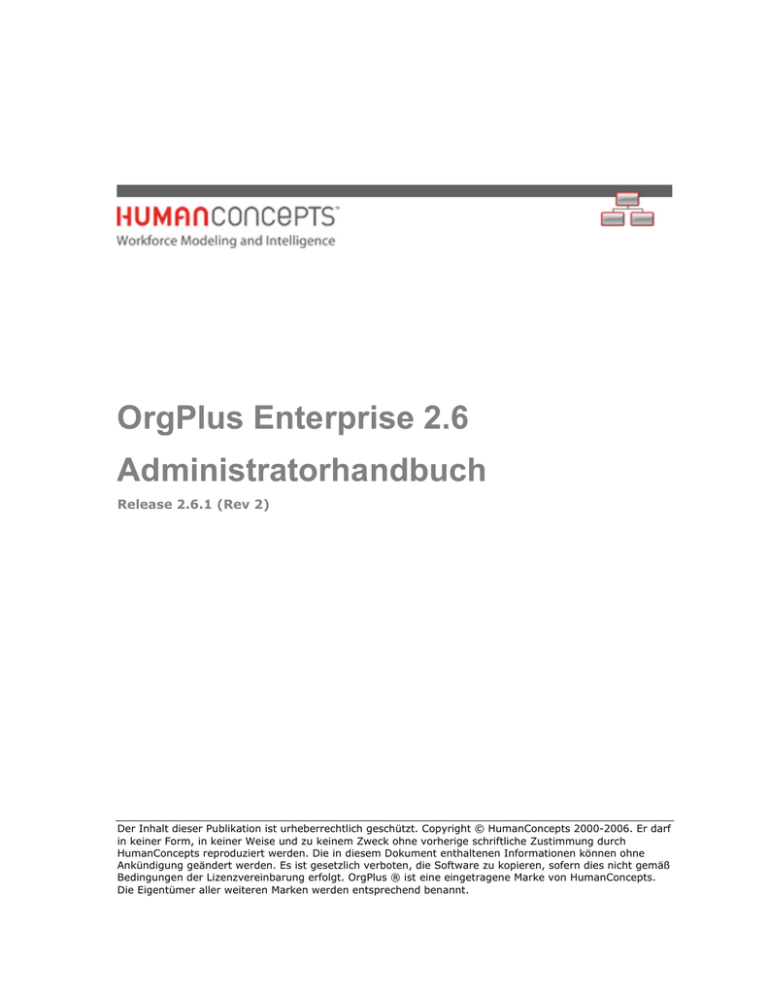 HUMANCONCEPTS™
Workforce Modeling and Intelligence

OrgPlus Enterprise 2.6

Administratorhandbuch

Release 2.6.1 (Rev 2)

Der Inhalt dieser Publikation ist urheberrechtlich geschützt. Copyright © HumanConcepts 2000-2006. Er darf in keiner Form, in keiner Weise und zu keinem Zweck ohne vorherige schriftliche Zustimmung durch HumanConcepts reproduziert werden. Die in diesem Dokument enthaltenen Informationen können ohne Ankündigung geändert werden. Es ist gesetzlich verboten, die Software zu kopieren, sofern dies nicht gemäß Bedingungen der Lizenzvereinbarung erfolgt. OrgPlus ® ist eine eingetragene Marke von HumanConcepts. Die Eigentümer aller weiteren Marken werden entsprechend benannt.